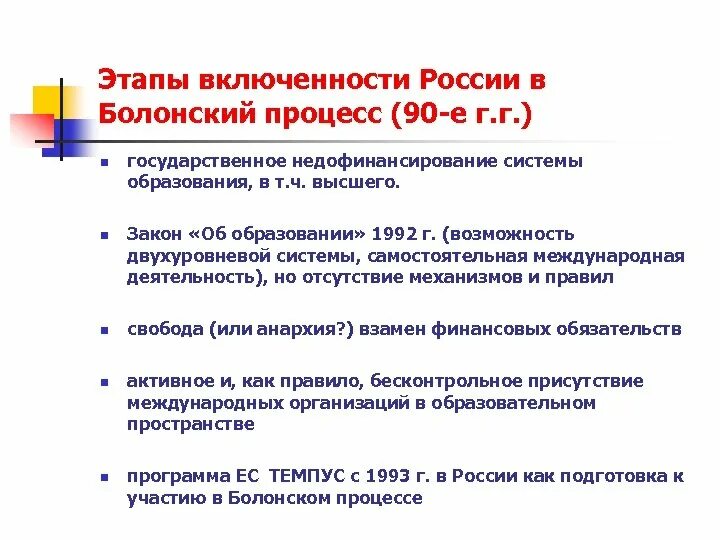 Этапы включенности России в Болонский процесс (90-е г.г.)

государственное недофинансирование системы образования, в т.ч. высшего.

Закон «Об образовании» 1992 г. (возможность двухуровневой системы, самостоятельная международная деятельность), но отсутствие механизмов и правил

свобода (или анархия?) взамен финансовых обязательств

активное и, как правило, бесконтрольное присутствие международных организаций в образовательном пространстве

программа ЕС ТЕМПУС с 1993 г. в России как подготовка к участию в Болонском процессе